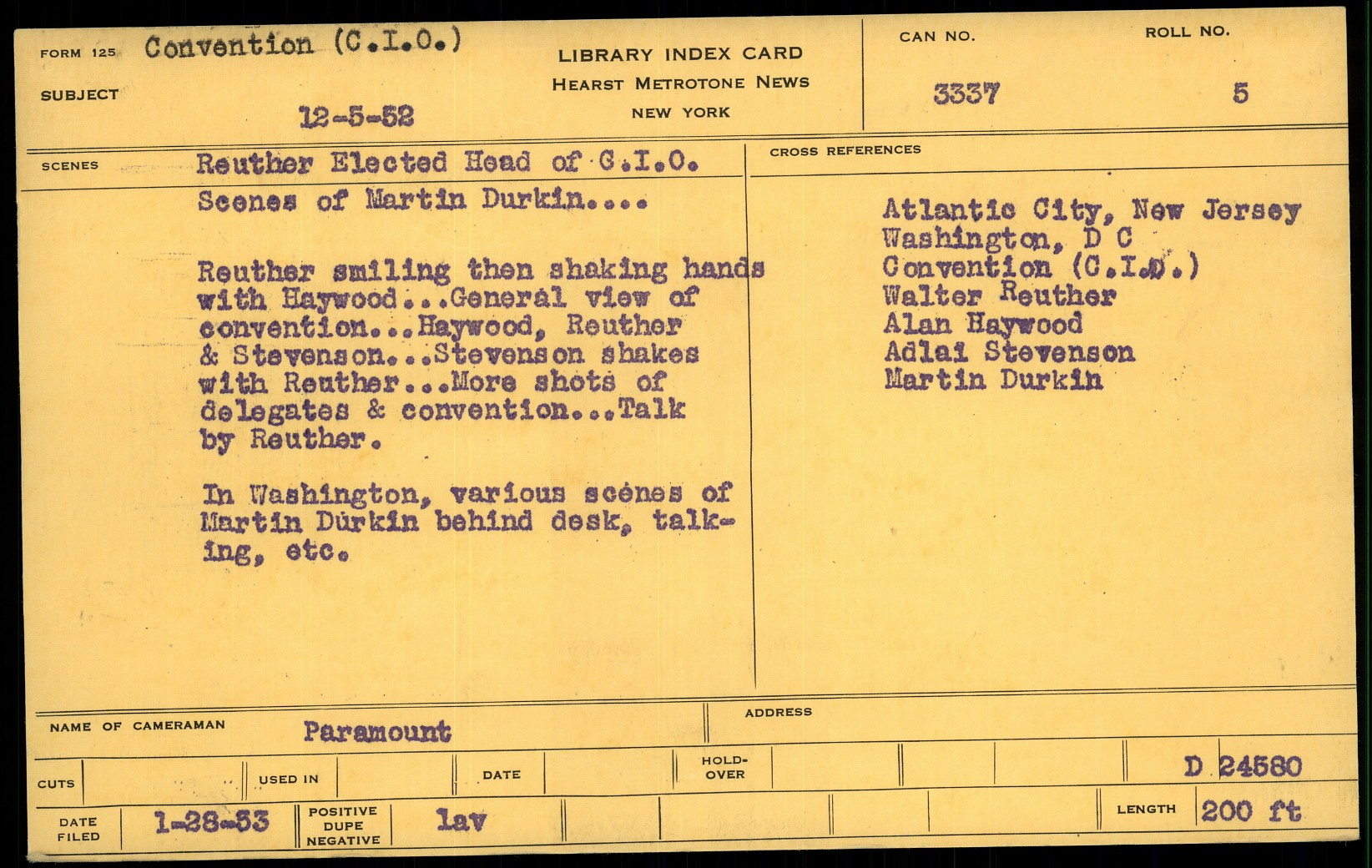 FORM 125 Convention (C.I.O.)

SUBJECT

12-5-52

LIBRARY INDEX CARD
HEARST METROTONE NEWS
NEW YORK

CAN NO.
3337

ROLL NO.
5

SCENES Reuther Elected Head of C.I.O.

Scenes of Martin Durkin....

Reuther smiling then shaking hands with Haywood...General view of convention...Haywood, Reuther & Stevenson...Stevenson shakes with Reuther...More shots of delegates & convention...Talk by Reuther.

In Washington, various scenes of Martin Durkin behind desk, talking, etc.

CROSS REFERENCES

Atlantic City, New Jersey
Washington, D C
Convention (C.I.O.)
Walter Reuther
Alan Haywood
Adlai Stevenson
Martin Durkin

NAME OF CAMERAMAN Paramount

ADDRESS

CUTS

USED IN

DATE

HOLD-OVER

D 24580

DATE FILED 1-28-53

POSITIVE DUPE NEGATIVE lav

LENGTH 200 ft